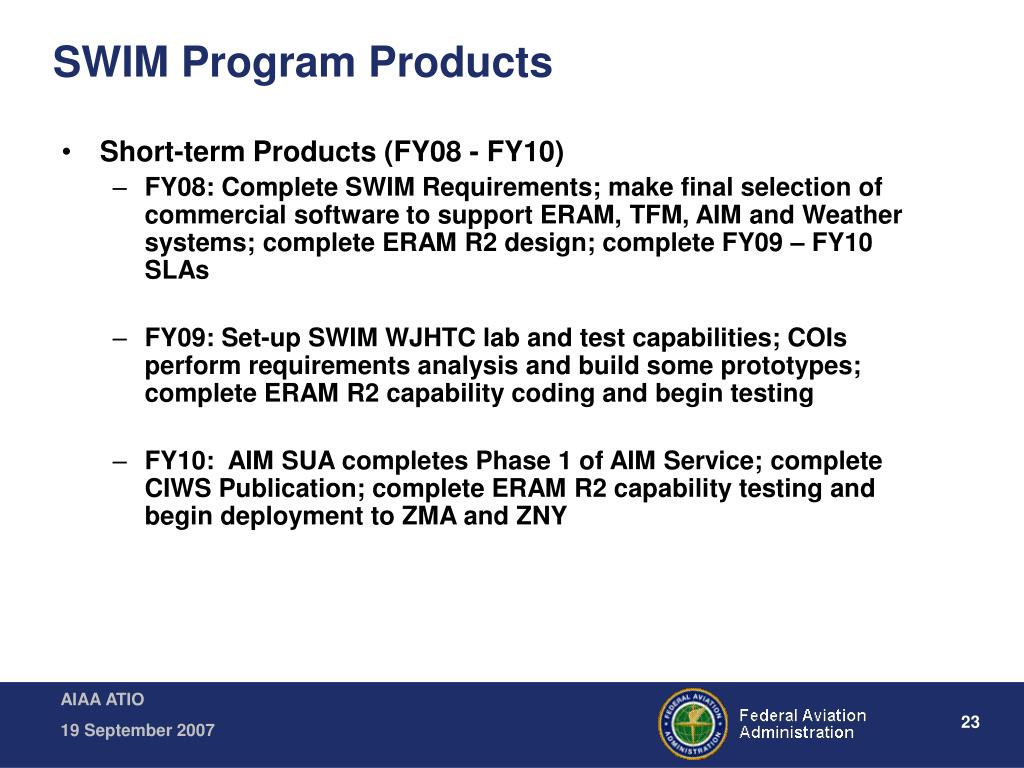 SWIM Program Products

• Short-term Products (FY08 - FY10)

– FY08: Complete SWIM Requirements; make final selection of commercial software to support ERAM, TFM, AIM and Weather systems; complete ERAM R2 design; complete FY09 – FY10 SLAs

– FY09: Set-up SWIM WJHTC lab and test capabilities; COIs perform requirements analysis and build some prototypes; complete ERAM R2 capability coding and begin testing

– FY10: AIM SUA completes Phase 1 of AIM Service; complete CIWS Publication; complete ERAM R2 capability testing and begin deployment to ZMA and ZNY

AIAA ATIO

19 September 2007

FEDERAL AVIATION ADMINISTRATION

Federal Aviation Administration

23